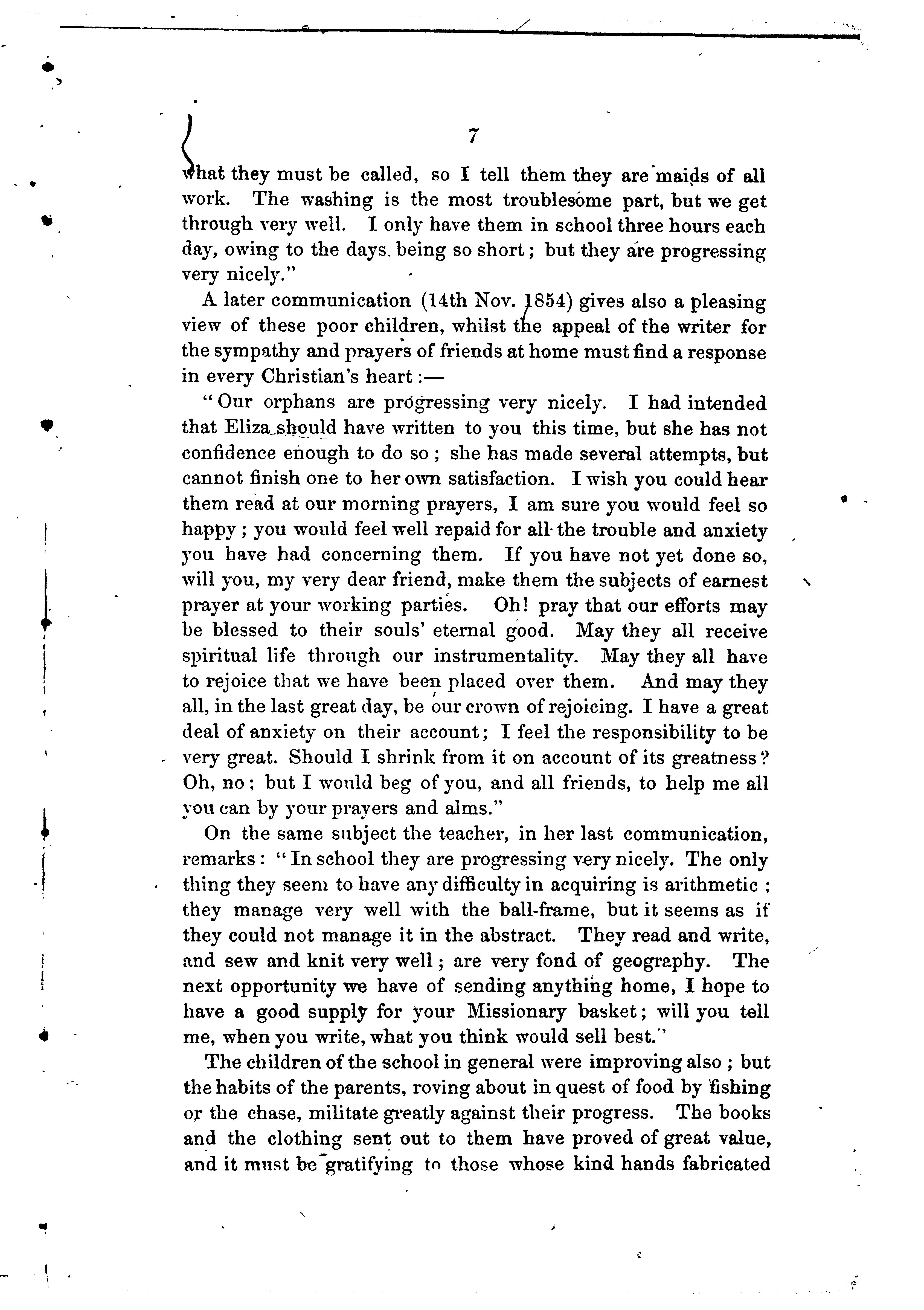 7

what they must be called, so I tell them they are maids of all work. The washing is the most troublesome part, but we get through very well. I only have them in school three hours each day, owing to the days being so short; but they are progressing very nicely."

A later communication (14th Nov. 1854) gives also a pleasing view of these poor children, whilst the appeal of the writer for the sympathy and prayers of friends at home must find a response in every Christian's heart:—

"Our orphans are progressing very nicely. I had intended that Eliza should have written to you this time, but she has not confidence enough to do so; she has made several attempts, but cannot finish one to her own satisfaction. I wish you could hear them read at our morning prayers, I am sure you would feel so happy; you would feel well repaid for all the trouble and anxiety you have had concerning them. If you have not yet done so, will you, my very dear friend, make them the subjects of earnest prayer at your working parties. Oh! pray that our efforts may be blessed to their souls' eternal good. May they all receive spiritual life through our instrumentality. May they all have to rejoice that we have been placed over them. And may they all, in the last great day, be our crown of rejoicing. I have a great deal of anxiety on their account; I feel the responsibility to be very great. Should I shrink from it on account of its greatness? Oh, no; but I would beg of you, and all friends, to help me all you can by your prayers and alms."

On the same subject the teacher, in her last communication, remarks: "In school they are progressing very nicely. The only thing they seem to have any difficulty in acquiring is arithmetic; they manage very well with the ball-frame, but it seems as if they could not manage it in the abstract. They read and write, and sew and knit very well; are very fond of geography. The next opportunity we have of sending anything home, I hope to have a good supply for your Missionary basket; will you tell me, when you write, what you think would sell best."

The children of the school in general were improving also; but the habits of the parents, roving about in quest of food by fishing or the chase, militate greatly against their progress. The books and the clothing sent out to them have proved of great value, and it must be gratifying to those whose kind hands fabricated